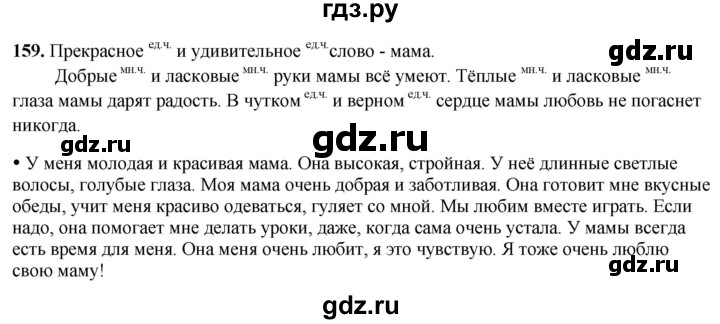 гдз.ру

159. Прекрасное $^{ед.ч.}$ и удивительное $^{ед.ч.}$ слово - мама.

gdz.ru

Добрые $^{мн.ч.}$ и ласковые $^{мн.ч.}$ руки мамы всё умеют. Тёплые $^{мн.ч.}$ и ласковые $^{мн.ч.}$ глаза мамы дарят радость. В чутком $^{ед.ч.}$ и верном $^{ед.ч.}$ сердце мамы любовь не погаснет никогда.

gdz.ru

gdz.ru

• У меня молодая и красивая мама. Она высокая, стройная. У неё длинные светлые волосы, голубые глаза. Моя мама очень добрая и заботливая. Она готовит мне вкусные обеды, учит меня красиво одеваться, гуляет со мной. Мы любим вместе играть. Если надо, она помогает мне делать уроки, даже, когда сама очень устала. У мамы всегда есть время для меня. Она меня очень любит, я это чувствую. Я тоже очень люблю свою маму!

gdz.ru

gdz.ru